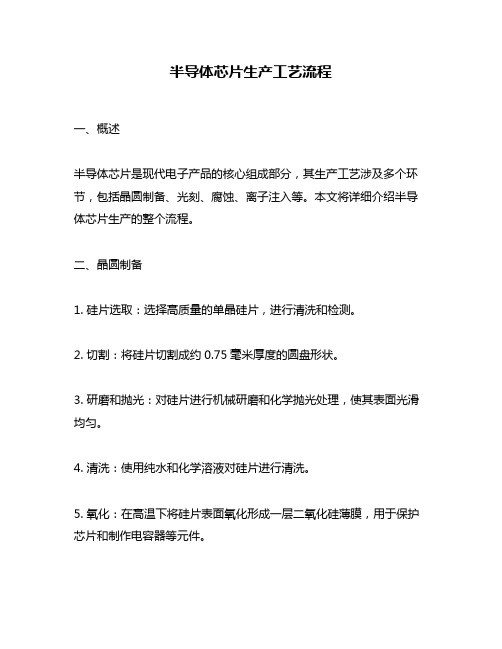 半导体芯片生产工艺流程

一、概述

半导体芯片是现代电子产品的核心组成部分，其生产工艺涉及多个环节，包括晶圆制备、光刻、腐蚀、离子注入等。本文将详细介绍半导体芯片生产的整个流程。

二、晶圆制备

1. 硅片选取：选择高质量的单晶硅片，进行清洗和检测。

2. 切割：将硅片切割成约 0.75 毫米厚度的圆盘形状。

3. 研磨和抛光：对硅片进行机械研磨和化学抛光处理，使其表面光滑均匀。

4. 清洗：使用纯水和化学溶液对硅片进行清洗。

5. 氧化：在高温下将硅片表面氧化形成一层二氧化硅薄膜，用于保护芯片和制作电容器等元件。